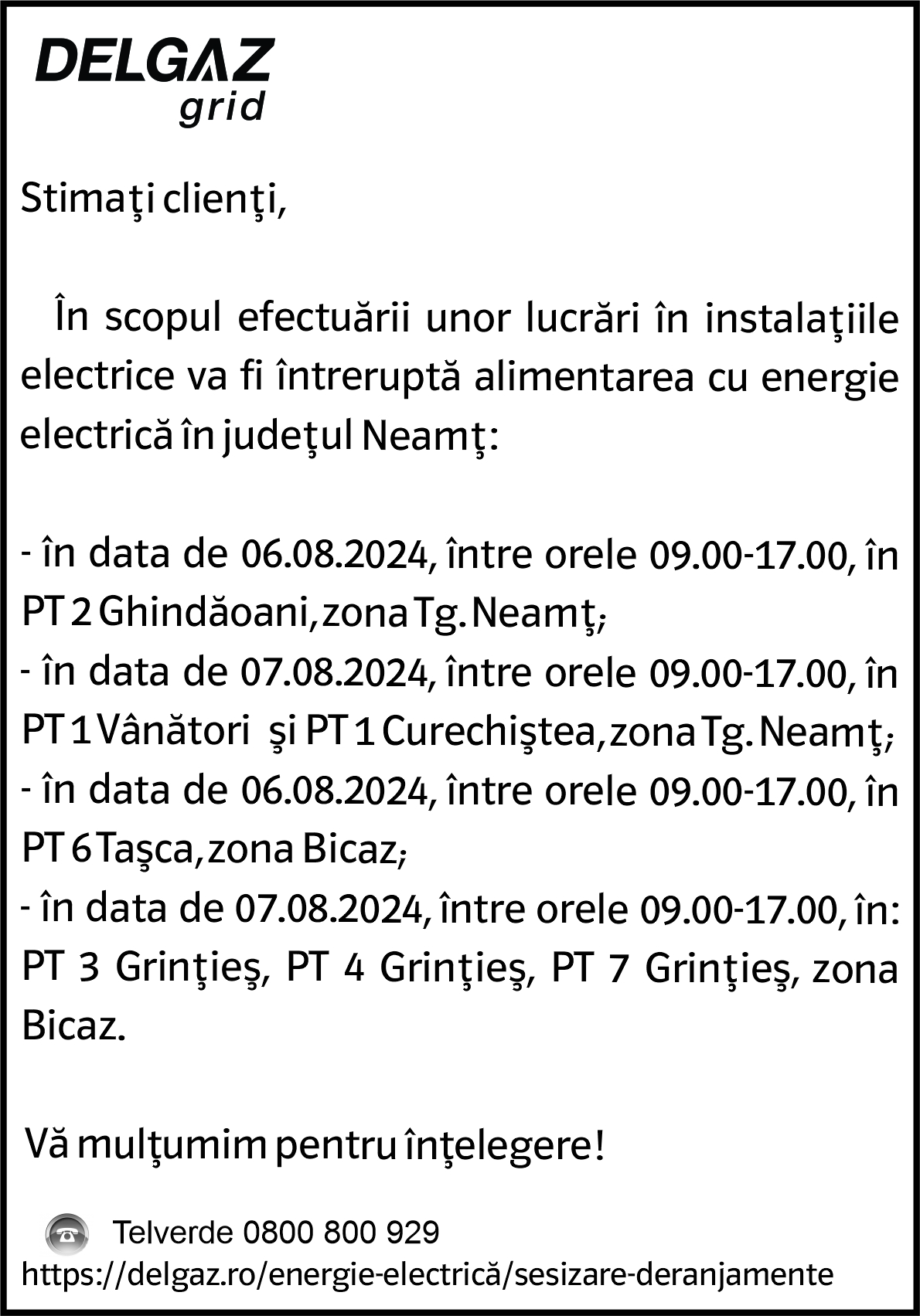 DELGAZ grid

Stimaţi clienţi,

În scopul efectuării unor lucrări în instalaţiile electrice va fi întreruptă alimentarea cu energie electrică în judeţul Neamţ:

- în data de 06.08.2024, între orele 09.00-17.00, în PT 2 Ghindăoani, zona Tg. Neamţ;
- în data de 07.08.2024, între orele 09.00-17.00, în PT 1 Vânători şi PT 1 Curechiştea, zona Tg. Neamţ;
- în data de 06.08.2024, între orele 09.00-17.00, în PT 6 Taşca, zona Bicaz;
- în data de 07.08.2024, între orele 09.00-17.00, în: PT 3 Grinţieş, PT 4 Grinţieş, PT 7 Grinţieş, zona Bicaz.

Vă mulţumim pentru înţelegere!

Telverde 0800 800 929
https://delgaz.ro/energie-electrică/sesizare-deranjamente